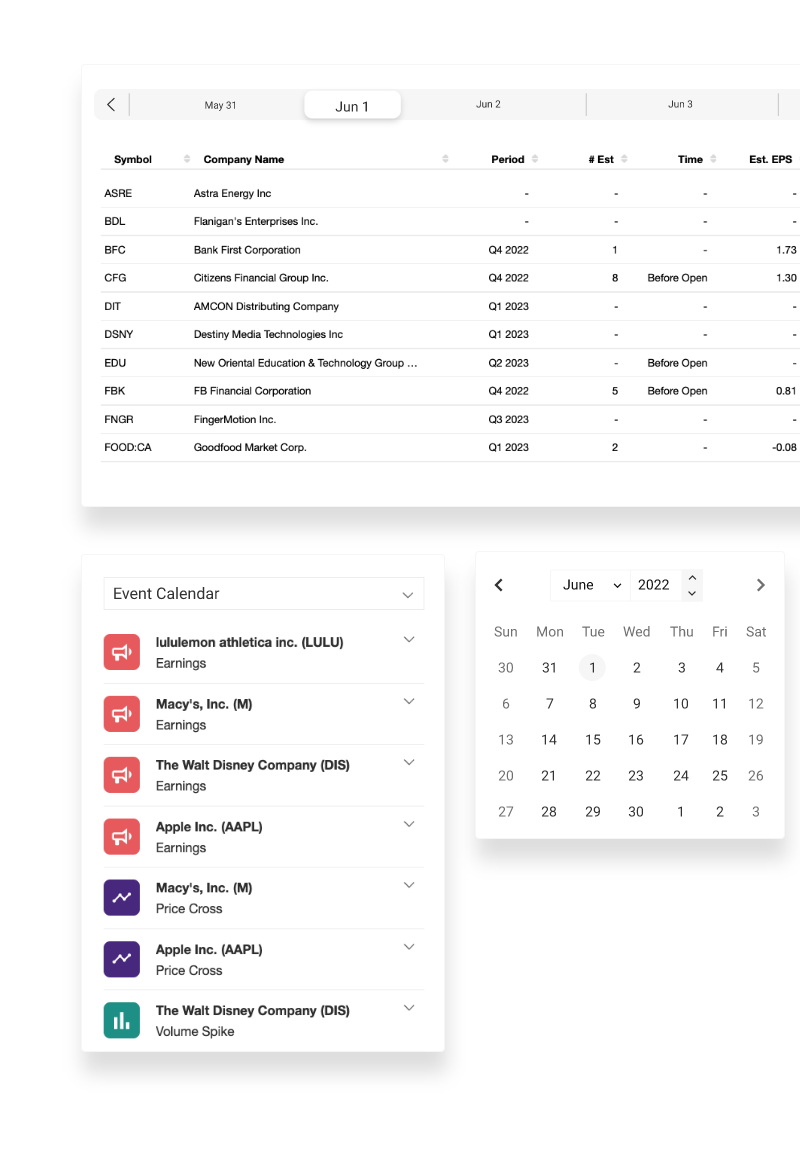 May 31 Jun 1 Jun 2 Jun 3

| Symbol | Company Name | Period | # Est | Time | Est. EPS |
|---|---|---|---|---|---|
| ASRE | Astra Energy Inc | - | - | - | - |
| BDL | Flanigan's Enterprises Inc. | - | - | - | - |
| BFC | Bank First Corporation | Q4 2022 | 1 | - | 1.73 |
| CFG | Citizens Financial Group Inc. | Q4 2022 | 8 | Before Open | 1.30 |
| DIT | AMCON Distributing Company | Q1 2023 | - | - | - |
| DSNY | Destiny Media Technologies Inc | Q1 2023 | - | - | - |
| EDU | New Oriental Education & Technology Group ... | Q2 2023 | - | Before Open | - |
| FBK | FB Financial Corporation | Q4 2022 | 5 | Before Open | 0.81 |
| FNGR | FingerMotion Inc. | Q3 2023 | - | - | - |
| FOOD:CA | Goodfood Market Corp. | Q1 2023 | 2 | - | -0.08 |

Event Calendar

lululemon athletica inc. (LULU)
Earnings

Macy's, Inc. (M)
Earnings

The Walt Disney Company (DIS)
Earnings

Apple Inc. (AAPL)
Earnings

Macy's, Inc. (M)
Price Cross

Apple Inc. (AAPL)
Price Cross

The Walt Disney Company (DIS)
Volume Spike

June 2022

| Sun | Mon | Tue | Wed | Thu | Fri | Sat |
|---|---|---|---|---|---|---|
| 30 | 31 | 1 | 2 | 3 | 4 | 5 |
| 6 | 7 | 8 | 9 | 10 | 11 | 12 |
| 13 | 14 | 15 | 16 | 17 | 18 | 19 |
| 20 | 21 | 22 | 23 | 24 | 25 | 26 |
| 27 | 28 | 29 | 30 | 1 | 2 | 3 |